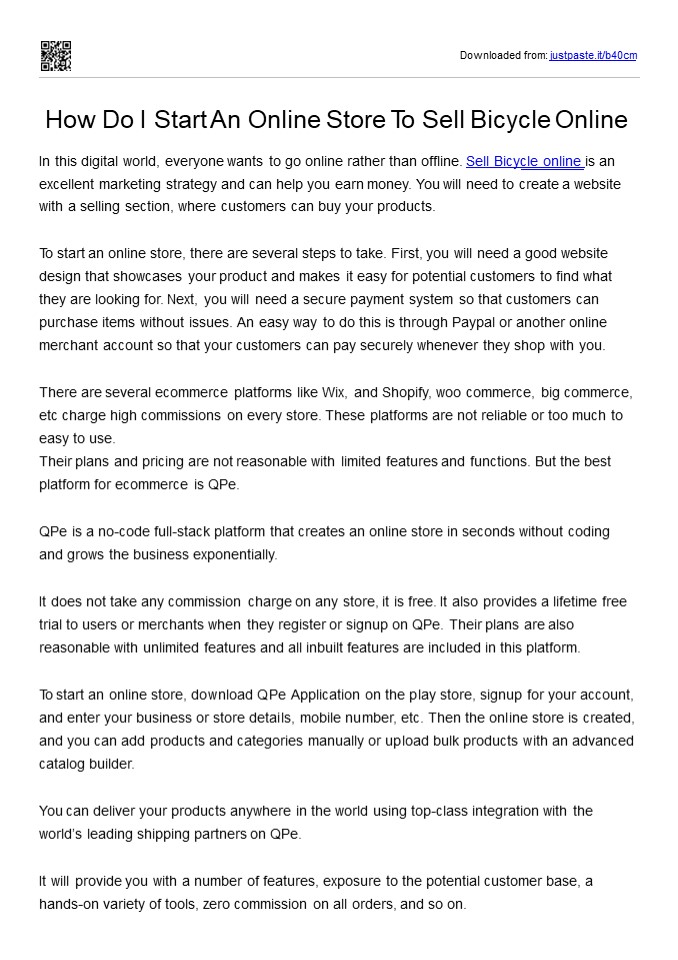 Downloaded from: justpaste.it/b40cm

How Do I Start An Online Store To Sell Bicycle Online

In this digital world, everyone wants to go online rather than offline. Sell Bicycle online is an excellent marketing strategy and can help you earn money. You will need to create a website with a selling section, where customers can buy your products.

To start an online store, there are several steps to take. First, you will need a good website design that showcases your product and makes it easy for potential customers to find what they are looking for. Next, you will need a secure payment system so that customers can purchase items without issues. An easy way to do this is through Paypal or another online merchant account so that your customers can pay securely whenever they shop with you.

There are several ecommerce platforms like Wix, and Shopify, woo commerce, big commerce, etc charge high commissions on every store. These platforms are not reliable or too much to easy to use.
Their plans and pricing are not reasonable with limited features and functions. But the best platform for ecommerce is QPe.

QPe is a no-code full-stack platform that creates an online store in seconds without coding and grows the business exponentially.

It does not take any commission charge on any store, it is free. It also provides a lifetime free trial to users or merchants when they register or signup on QPe. Their plans are also reasonable with unlimited features and all inbuilt features are included in this platform.

To start an online store, download QPe Application on the play store, signup for your account, and enter your business or store details, mobile number, etc. Then the online store is created, and you can add products and categories manually or upload bulk products with an advanced catalog builder.

You can deliver your products anywhere in the world using top-class integration with the world's leading shipping partners on QPe.

It will provide you with a number of features, exposure to the potential customer base, a hands-on variety of tools, zero commission on all orders, and so on.